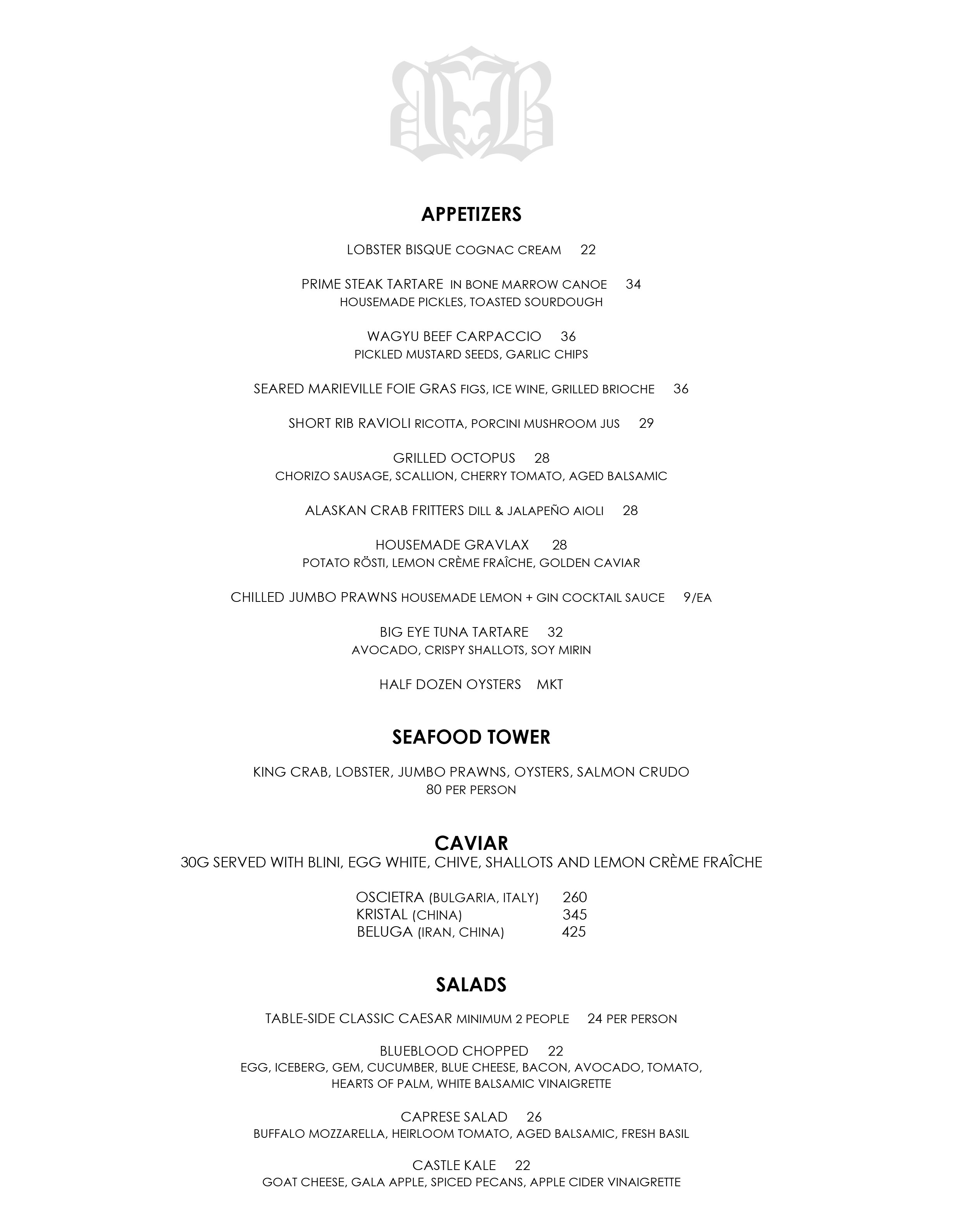 APPETIZERS

LOBSTER BISQUE COGNAC CREAM 22

PRIME STEAK TARTARE IN BONE MARROW CANOE 34
HOUSEMADE PICKLES, TOASTED SOURDOUGH

WAGYU BEEF CARPACCIO 36
PICKLED MUSTARD SEEDS, GARLIC CHIPS

SEARED MARIEVILLE FOIE GRAS FIGS, ICE WINE, GRILLED BRIOCHE 36

SHORT RIB RAVIOLI RICOTTA, PORCINI MUSHROOM JUS 29

GRILLED OCTOPUS 28
CHORIZO SAUSAGE, SCALLION, CHERRY TOMATO, AGED BALSAMIC

ALASKAN CRAB FRITTERS DILL & JALAPEÑO AIOLI 28

HOUSEMADE GRAVLAX 28
POTATO RÖSTI, LEMON CRÈME FRAÎCHE, GOLDEN CAVIAR

CHILLED JUMBO PRAWNS HOUSEMADE LEMON + GIN COCKTAIL SAUCE 9/EA

BIG EYE TUNA TARTARE 32
AVOCADO, CRISPY SHALLOTS, SOY MIRIN

HALF DOZEN OYSTERS MKT

SEAFOOD TOWER

KING CRAB, LOBSTER, JUMBO PRAWNS, OYSTERS, SALMON CRUDO
80 PER PERSON

CAVIAR
30G SERVED WITH BLINI, EGG WHITE, CHIVE, SHALLOTS AND LEMON CRÈME FRAÎCHE

OSCIETRA (BULGARIA, ITALY) 260
KRISTAL (CHINA) 345
BELUGA (IRAN, CHINA) 425

SALADS

TABLE-SIDE CLASSIC CAESAR MINIMUM 2 PEOPLE 24 PER PERSON

BLUEBLOOD CHOPPED 22
EGG, ICEBERG, GEM, CUCUMBER, BLUE CHEESE, BACON, AVOCADO, TOMATO, HEARTS OF PALM, WHITE BALSAMIC VINAIGRETTE

CAPRESE SALAD 26
BUFFALO MOZZARELLA, HEIRLOOM TOMATO, AGED BALSAMIC, FRESH BASIL

CASTLE KALE 22
GOAT CHEESE, GALA APPLE, SPICED PECANS, APPLE CIDER VINAIGRETTE